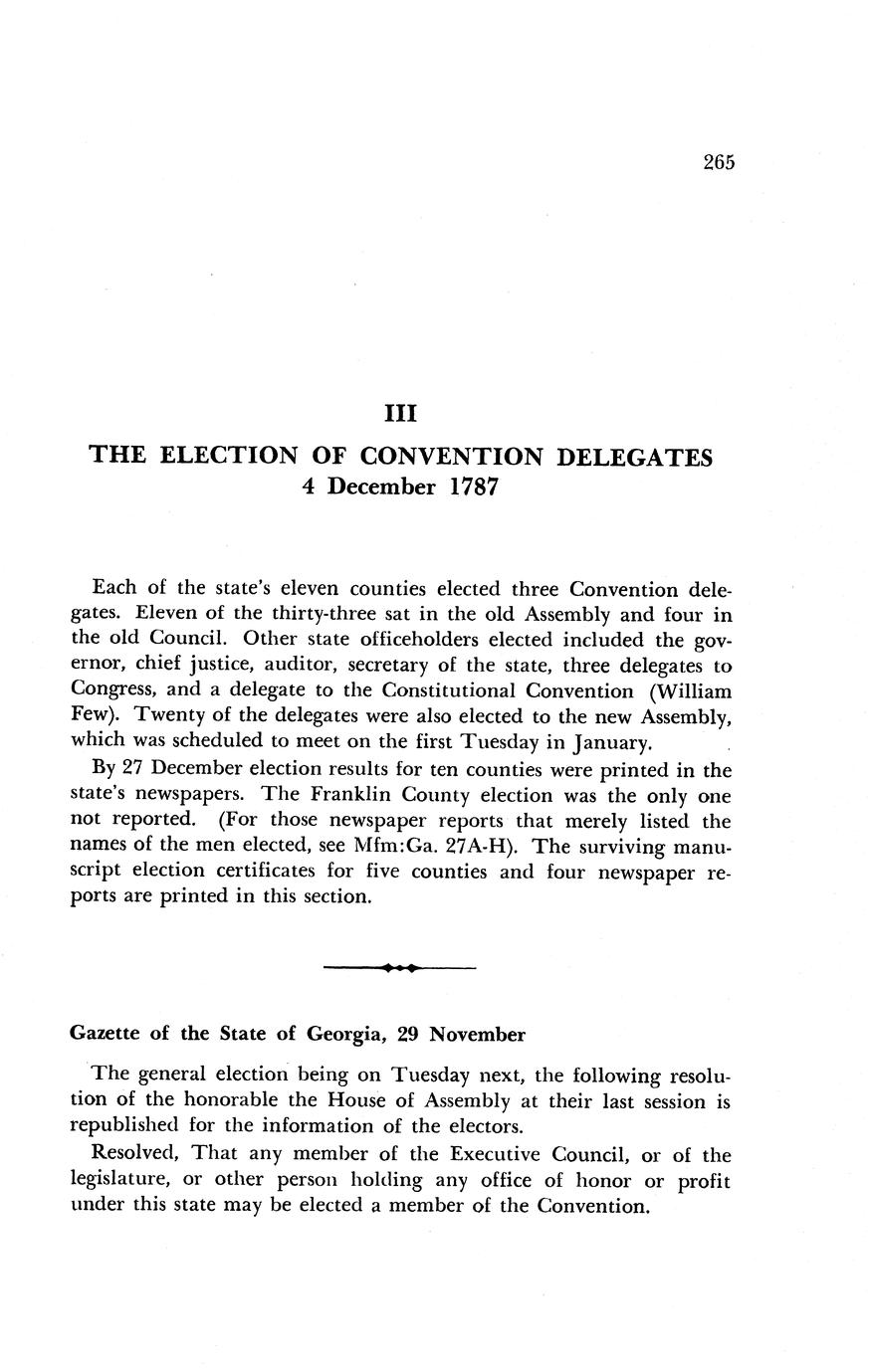 265

III
THE ELECTION OF CONVENTION DELEGATES
4 December 1787

Each of the state's eleven counties elected three Convention delegates. Eleven of the thirty-three sat in the old Assembly and four in the old Council. Other state officeholders elected included the governor, chief justice, auditor, secretary of the state, three delegates to Congress, and a delegate to the Constitutional Convention (William Few). Twenty of the delegates were also elected to the new Assembly, which was scheduled to meet on the first Tuesday in January.

By 27 December election results for ten counties were printed in the state's newspapers. The Franklin County election was the only one not reported. (For those newspaper reports that merely listed the names of the men elected, see Mfm:Ga. 27A-H). The surviving manuscript election certificates for five counties and four newspaper reports are printed in this section.

Gazette of the State of Georgia, 29 November

The general election being on Tuesday next, the following resolution of the honorable the House of Assembly at their last session is republished for the information of the electors.

Resolved, That any member of the Executive Council, or of the legislature, or other person holding any office of honor or profit under this state may be elected a member of the Convention.